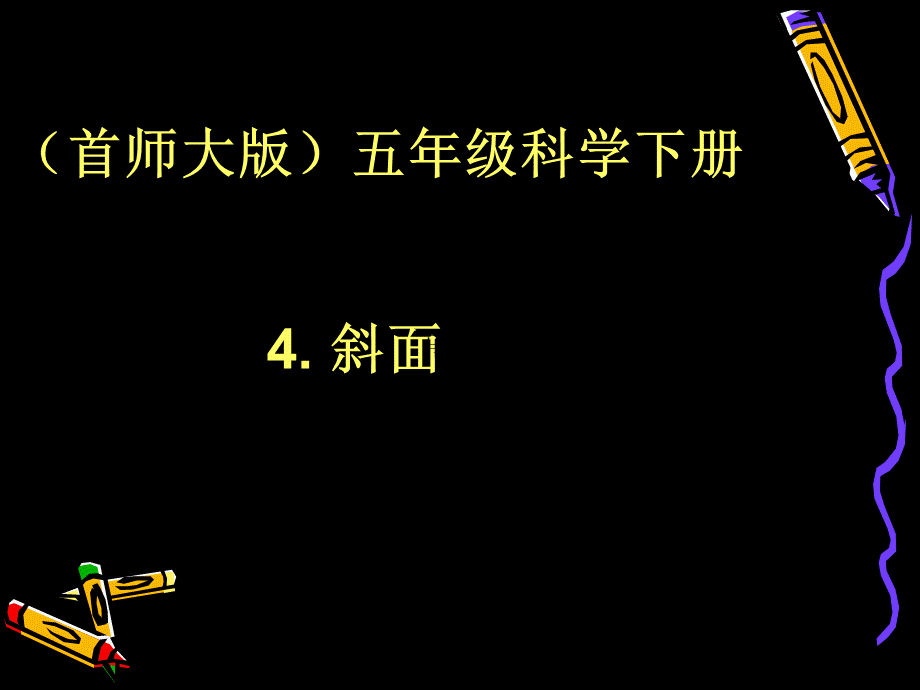 （首师大版）五年级科学下册

4. 斜面